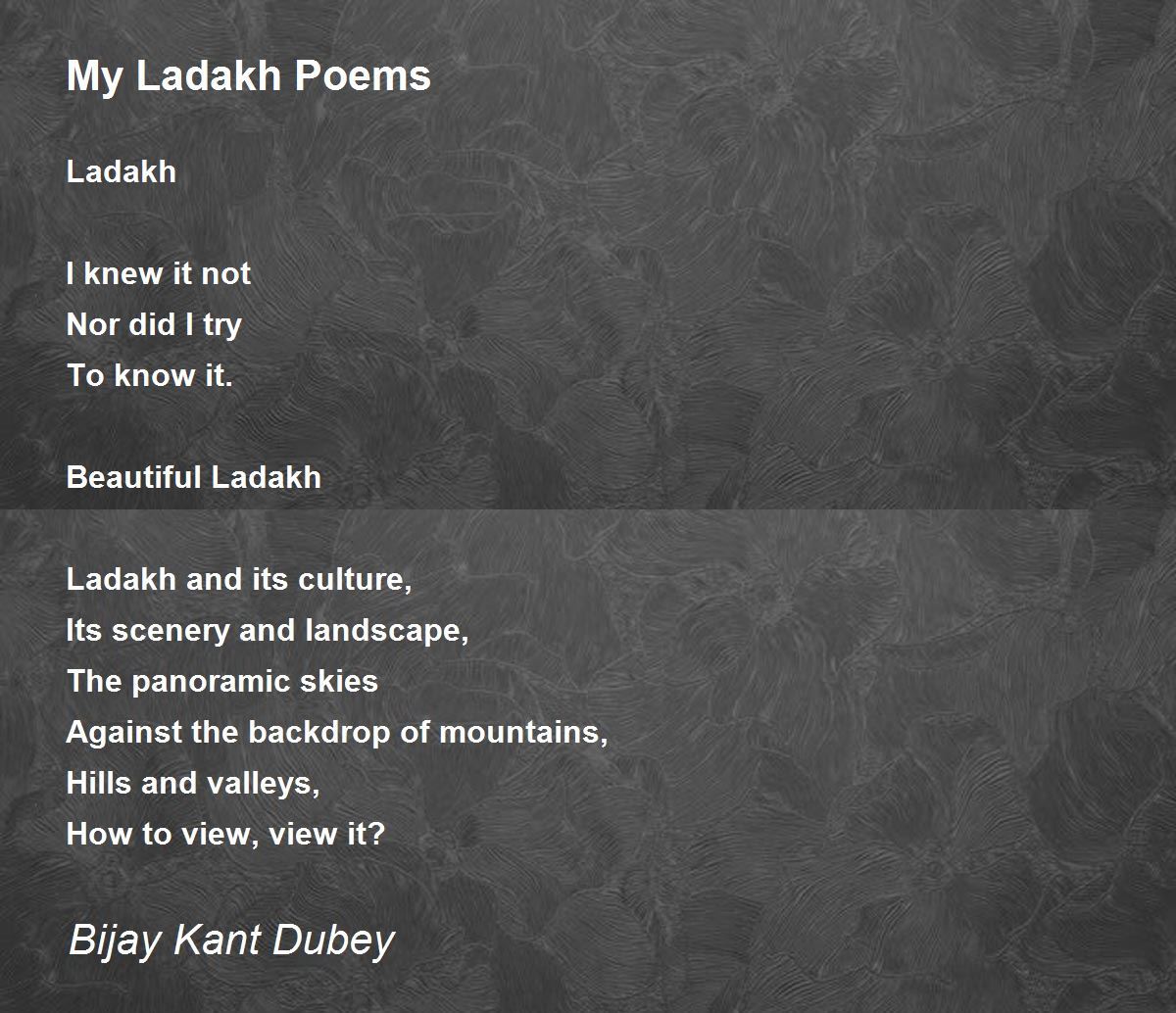 My Ladakh Poems

Ladakh

I knew it not
Nor did I try
To know it.

Beautiful Ladakh

Ladakh and its culture,
Its scenery and landscape,
The panoramic skies
Against the backdrop of mountains,
Hills and valleys,
How to view, view it?

Bijay Kant Dubey